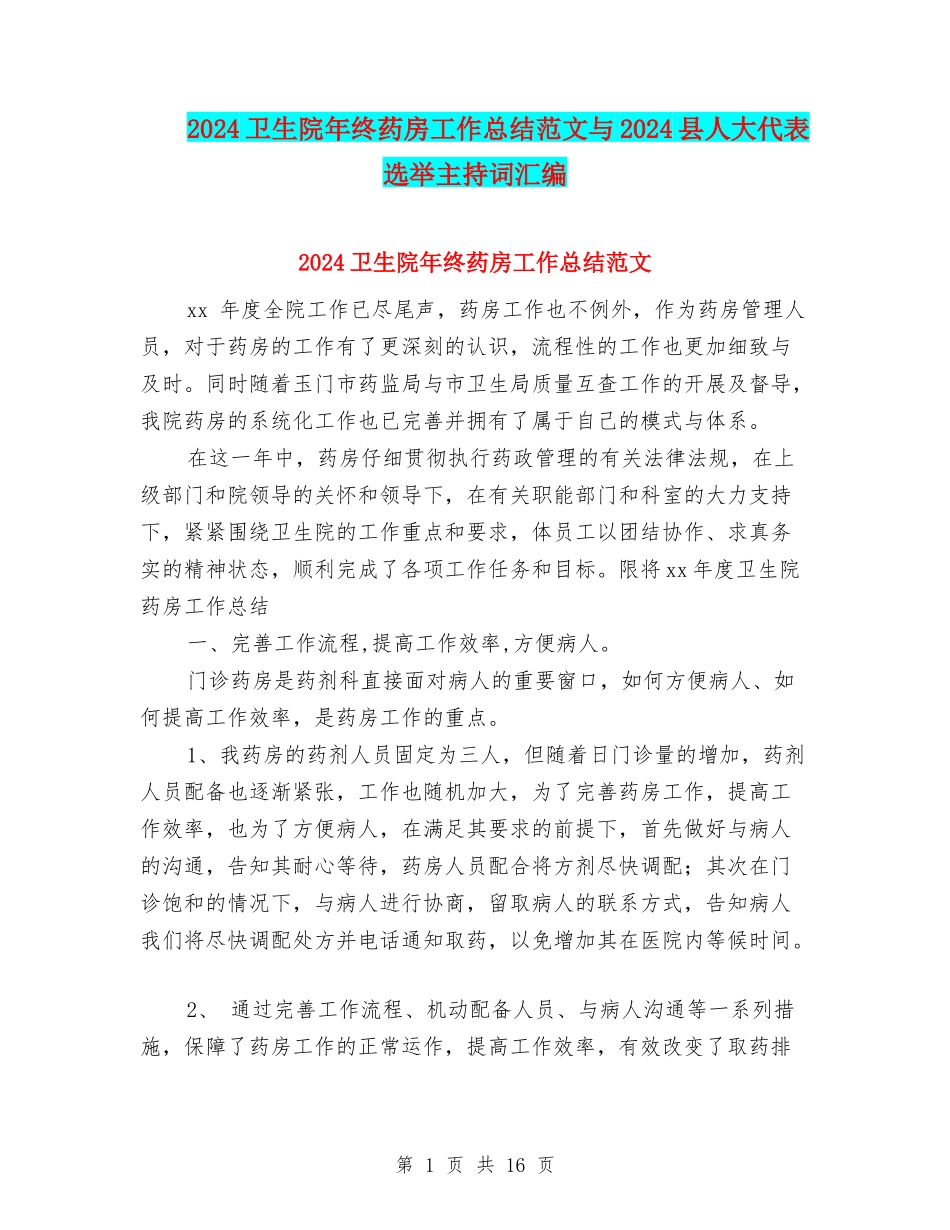 2024卫生院年终药房工作总结范文与2024县人大代表选举主持词汇编

2024卫生院年终药房工作总结范文

xx 年度全院工作已尽尾声，药房工作也不例外，作为药房管理人员，对于药房的工作有了更深刻的认识，流程性的工作也更加细致与及时。同时随着玉门市药监局与市卫生局质量互查工作的开展及督导，我院药房的系统化工作也已完善并拥有了属于自己的模式与体系。

在这一年中，药房仔细贯彻执行药政管理的有关法律法规，在上级部门和院领导的关怀和领导下，在有关职能部门和科室的大力支持下，紧紧围绕卫生院的工作重点和要求，体员工以团结协作、求真务实的精神状态，顺利完成了各项工作任务和目标。限将xx年度卫生院药房工作总结

一、完善工作流程,提高工作效率,方便病人。

门诊药房是药剂科直接面对病人的重要窗口，如何方便病人、如何提高工作效率，是药房工作的重点。

1、我药房的药剂人员固定为三人，但随着日门诊量的增加，药剂人员配备也逐渐紧张，工作也随机加大，为了完善药房工作，提高工作效率，也为了方便病人，在满足其要求的前提下，首先做好与病人的沟通，告知其耐心等待，药房人员配合将方剂尽快调配；其次在门诊饱和的情况下，与病人进行协商，留取病人的联系方式，告知病人我们将尽快调配处方并电话通知取药，以免增加其在医院内等候时间。

2、 通过完善工作流程、机动配备人员、与病人沟通等一系列措施，保障了药房工作的正常运作，提高工作效率，有效改变了取药排

第 1 页 共 16 页